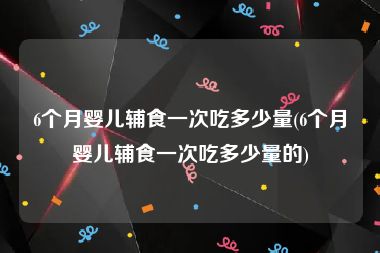 6个月婴儿辅食一次吃多少量(6个月婴儿辅食一次吃多少量的)